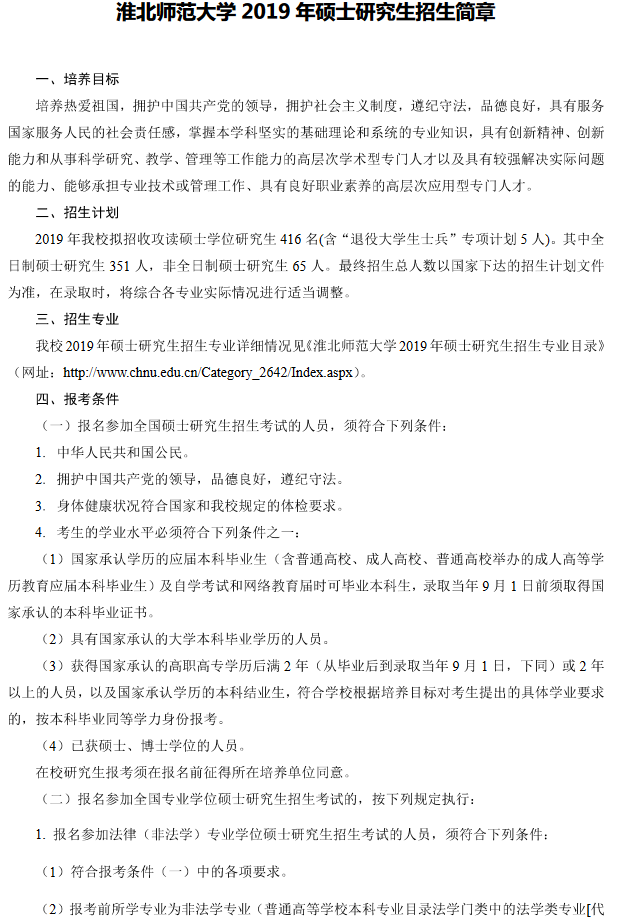 淮北师范大学 2019 年硕士研究生招生简章

一、培养目标

培养热爱祖国，拥护中国共产党的领导，拥护社会主义制度，遵纪守法，品德良好，具有服务国家服务人民的社会责任感，掌握本学科坚实的基础理论和系统的专业知识，具有创新精神、创新能力和从事科学研究、教学、管理等工作能力的高层次学术型专门人才以及具有较强解决实际问题的能力、能够承担专业技术或管理工作、具有良好职业素养的高层次应用型专门人才。

二、招生计划

2019 年我校拟招收攻读硕士学位研究生 416 名(含“退役大学生士兵”专项计划 5 人)。其中全日制硕士研究生 351 人，非全日制硕士研究生 65 人。最终招生总人数以国家下达的招生计划文件为准，在录取时，将综合各专业实际情况进行适当调整。

三、招生专业

我校 2019 年硕士研究生招生专业详细情况见《淮北师范大学 2019 年硕士研究生招生专业目录》（网址：http://www.chnu.edu.cn/Category_2642/Index.aspx）。

四、报考条件

（一）报名参加全国硕士研究生招生考试的人员，须符合下列条件：

1. 中华人民共和国公民。

2. 拥护中国共产党的领导，品德良好，遵纪守法。

3. 身体健康状况符合国家和我校规定的体检要求。

4. 考生的学业水平必须符合下列条件之一：

（1）国家承认学历的应届本科毕业生（含普通高校、成人高校、普通高校举办的成人高等学历教育应届本科毕业生）及自学考试和网络教育届时可毕业本科生，录取当年 9 月 1 日前须取得国家承认的本科毕业证书。

（2）具有国家承认的大学本科毕业学历的人员。

（3）获得国家承认的高职高专学历后满 2 年（从毕业后到录取当年 9 月 1 日，下同）或 2 年以上的人员，以及国家承认学历的本科结业生，符合学校根据培养目标对考生提出的具体学业要求的，按本科毕业同等学力身份报考。

（4）已获硕士、博士学位的人员。

在校研究生报考须在报名前征得所在培养单位同意。

（二）报名参加全国专业学位硕士研究生招生考试的，按下列规定执行：

1. 报名参加法律（非法学）专业学位硕士研究生招生考试的人员，须符合下列条件：

（1）符合报考条件（一）中的各项要求。

（2）报考前所学专业为非法学专业（普通高等学校本科专业目录法学门类中的法学类专业[代